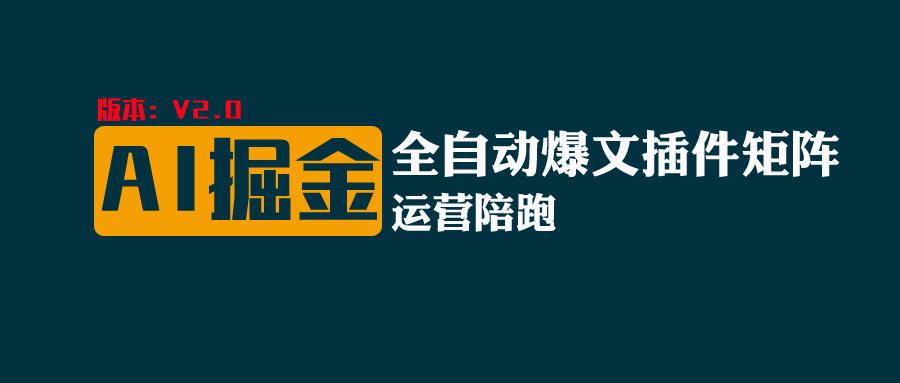 版本：V2.0

AI掘金

全自动爆文插件矩阵

运营陪跑